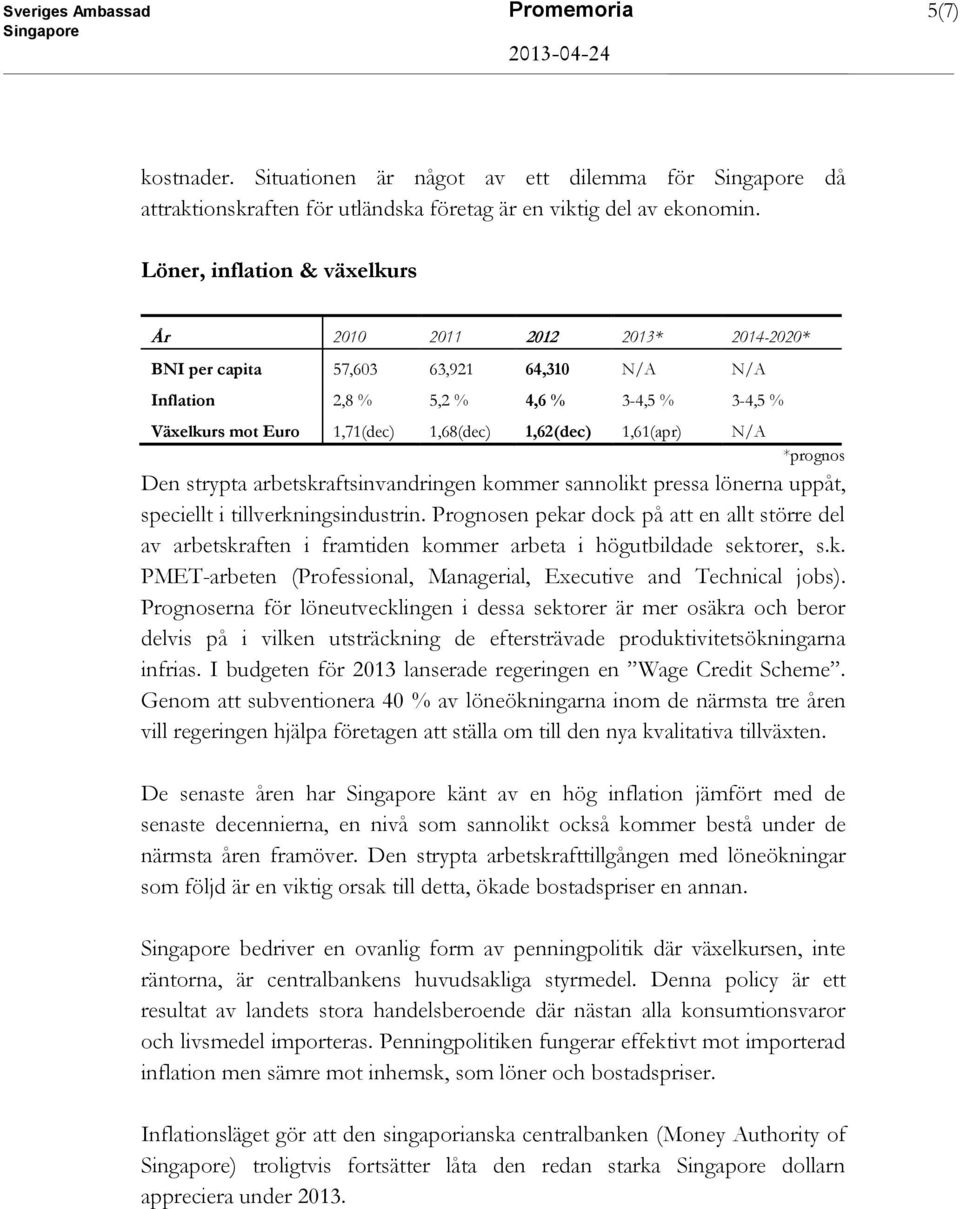 Sveriges Ambassad
Singapore

Promemoria

2013-04-24

5(7)

kostnader. Situationen är något av ett dilemma för Singapore då attraktionskraften för utländska företag är en viktig del av ekonomin.

Löner, inflation & växelkurs

| År | 2010 | 2011 | 2012 | 2013* | 2014-2020* |
|---|---|---|---|---|---|
| BNI per capita | 57,603 | 63,921 | 64,310 | N/A | N/A |
| Inflation | 2,8 % | 5,2 % | 4,6 % | 3-4,5 % | 3-4,5 % |
| Växelkurs mot Euro | 1,71(dec) | 1,68(dec) | 1,62(dec) | 1,61(apr) | N/A |

*prognos

Den strypta arbetskraftsinvandringen kommer sannolikt pressa lönerna uppåt, speciellt i tillverkningsindustrin. Prognosen pekar dock på att en allt större del av arbetskraften i framtiden kommer arbeta i högutbildade sektorer, s.k. PMET-arbeten (Professional, Managerial, Executive and Technical jobs). Prognoserna för löneutvecklingen i dessa sektorer är mer osäkra och beror delvis på i vilken utsträckning de eftersträvade produktivitetsökningarna infrias. I budgeten för 2013 lanserade regeringen en ”Wage Credit Scheme”. Genom att subventionera 40 % av löneökningarna inom de närmsta tre åren vill regeringen hjälpa företagen att ställa om till den nya kvalitativa tillväxten.

De senaste åren har Singapore känt av en hög inflation jämfört med de senaste decennierna, en nivå som sannolikt också kommer bestå under de närmsta åren framöver. Den strypta arbetskrafttillgången med löneökningar som följd är en viktig orsak till detta, ökade bostadspriser en annan.

Singapore bedriver en ovanlig form av penningpolitik där växelkursen, inte räntorna, är centralbankens huvudsakliga styrmedel. Denna policy är ett resultat av landets stora handelsberoende där nästan alla konsumtionsvaror och livsmedel importeras. Penningpolitiken fungerar effektivt mot importerad inflation men sämre mot inhemsk, som löner och bostadspriser.

Inflationsläget gör att den singaporianska centralbanken (Money Authority of Singapore) troligtvis fortsätter låta den redan starka Singapore dollarn appreciera under 2013.